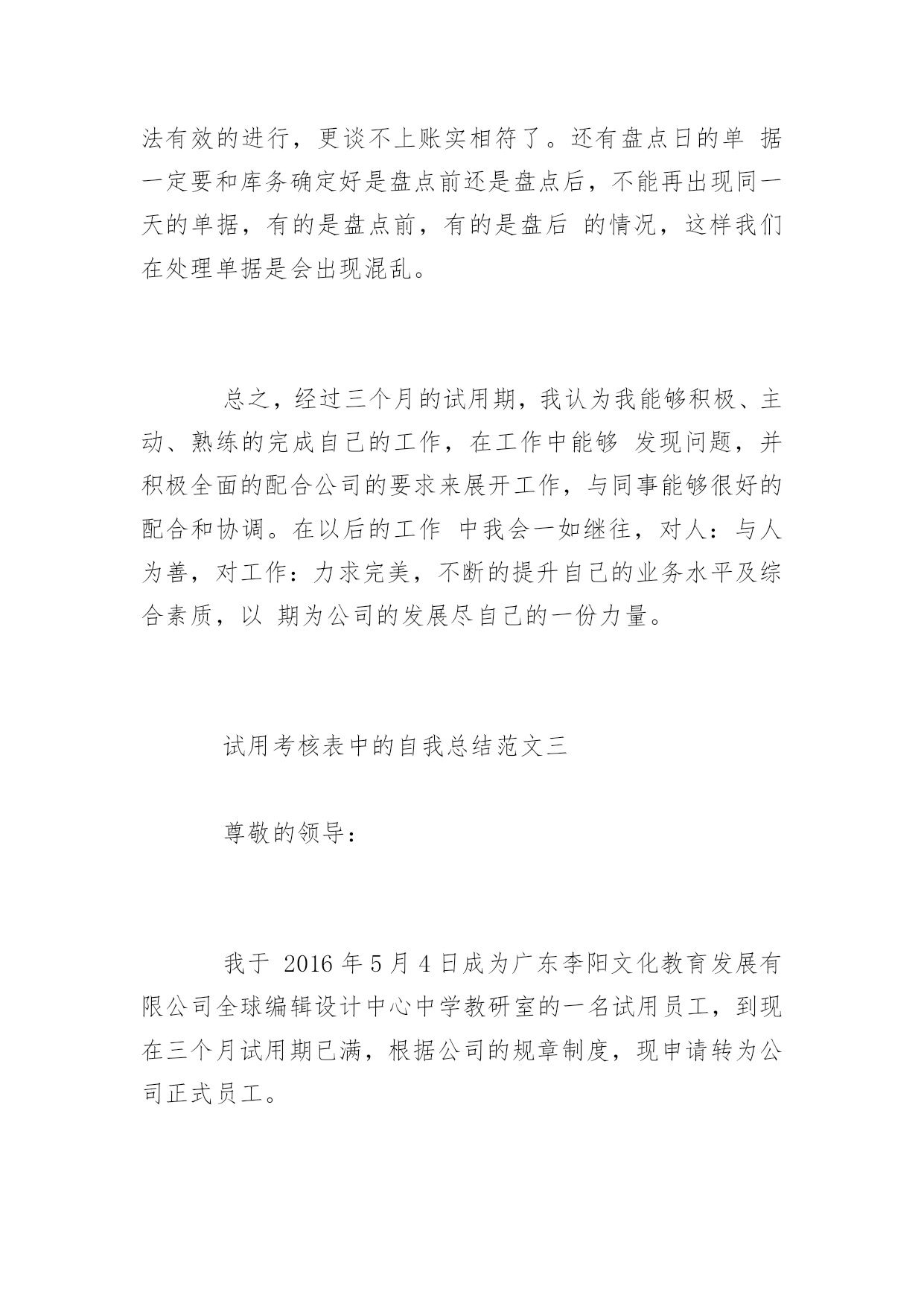 法有效的进行，更谈不上账实相符了。还有盘点日的单 据一定要和库务确定好是盘点前还是盘点后，不能再出现同一天的单据，有的是盘点前，有的是盘后 的情况，这样我们在处理单据是会出现混乱。

总之，经过三个月的试用期，我认为我能够积极、主动、熟练的完成自己的工作，在工作中能够 发现问题，并积极全面的配合公司的要求来展开工作，与同事能够很好的配合和协调。在以后的工作 中我会一如继往，对人：与人为善，对工作：力求完美，不断的提升自己的业务水平及综合素质，以 期为公司的发展尽自己的一份力量。

试用考核表中的自我总结范文三

尊敬的领导：

我于 2016 年 5 月 4 日成为广东李阳文化教育发展有限公司全球编辑设计中心中学教研室的一名试用员工，到现在三个月试用期已满，根据公司的规章制度，现申请转为公司正式员工。